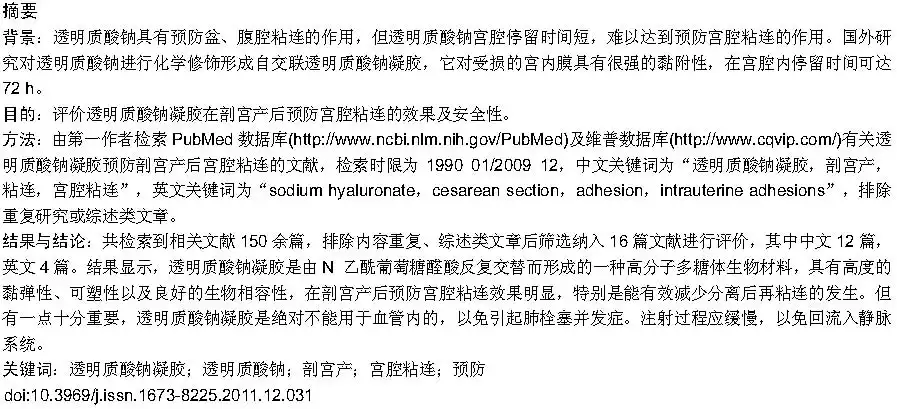 摘要
背景：透明质酸钠具有预防盆、腹腔粘连的作用，但透明质酸钠宫腔停留时间短，难以达到预防宫腔粘连的作用。国外研究对透明质酸钠进行化学修饰形成自交联透明质酸钠凝胶，它对受损的宫内膜具有很强的黏附性，在宫腔内停留时间可达72 h。
目的：评价透明质酸钠凝胶在剖宫产后预防宫腔粘连的效果及安全性。
方法：由第一作者检索 PubMed 数据库(http://www.ncbi.nlm.nih.gov/PubMed)及维普数据库(http://www.cqvip.com/)有关透明质酸钠凝胶预防剖宫产后宫腔粘连的文献，检索时限为 1990 01/2009 12，中文关键词为“透明质酸钠凝胶，剖宫产，粘连，宫腔粘连”，英文关键词为“sodium hyaluronate，cesarean section，adhesion，intrauterine adhesions”，排除重复研究或综述类文章。
结果与结论：共检索到相关文献 150 余篇，排除内容重复、综述类文章后筛选纳入 16 篇文献进行评价，其中中文 12 篇，英文 4 篇。结果显示，透明质酸钠凝胶是由 N 乙酰葡萄糖醛酸反复交替而形成的一种高分子多糖体生物材料，具有高度的黏弹性、可塑性以及良好的生物相容性，在剖宫产后预防宫腔粘连效果明显，特别是能有效减少分离后再粘连的发生。但有一点十分重要，透明质酸钠凝胶是绝对不能用于血管内的，以免引起肺栓塞并发症。注射过程应缓慢，以免回流入静脉系统。
关键词：透明质酸钠凝胶；透明质酸钠；剖宫产；宫腔粘连；预防
doi:10.3969/j.issn.1673-8225.2011.12.031